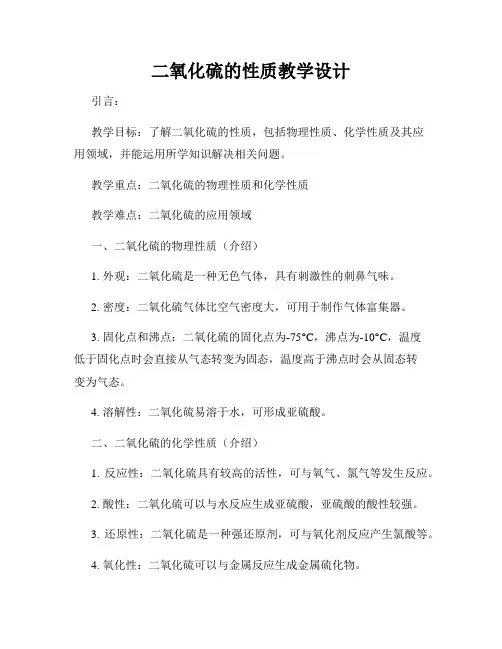 二氧化硫的性质教学设计

引言：

教学目标：了解二氧化硫的性质，包括物理性质、化学性质及其应用领域，并能运用所学知识解决相关问题。

教学重点：二氧化硫的物理性质和化学性质

教学难点：二氧化硫的应用领域

一、二氧化硫的物理性质（介绍）

1. 外观：二氧化硫是一种无色气体，具有刺激性的刺鼻气味。

2. 密度：二氧化硫气体比空气密度大，可用于制作气体富集器。

3. 固化点和沸点：二氧化硫的固化点为-75°C，沸点为-10°C，温度低于固化点时会直接从气态转变为固态，温度高于沸点时会从固态转变为气态。

4. 溶解性：二氧化硫易溶于水，可形成亚硫酸。

二、二氧化硫的化学性质（介绍）

1. 反应性：二氧化硫具有较高的活性，可与氧气、氯气等发生反应。

2. 酸性：二氧化硫可以与水反应生成亚硫酸，亚硫酸的酸性较强。

3. 还原性：二氧化硫是一种强还原剂，可与氧化剂反应产生氯酸等。

4. 氧化性：二氧化硫可以与金属反应生成金属硫化物。